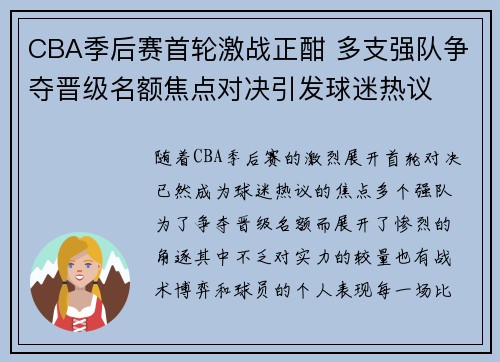 CBA季后赛首轮激战正酣 多支强队争夺晋级名额焦点对决引发球迷热议

随着CBA季后赛的激烈展开首轮对决已然成为球迷热议的焦点多个强队为了争夺晋级名额而展开了惨烈的角逐其中不乏对实力的较量也有战术博弈和球员的个人表现每一场比